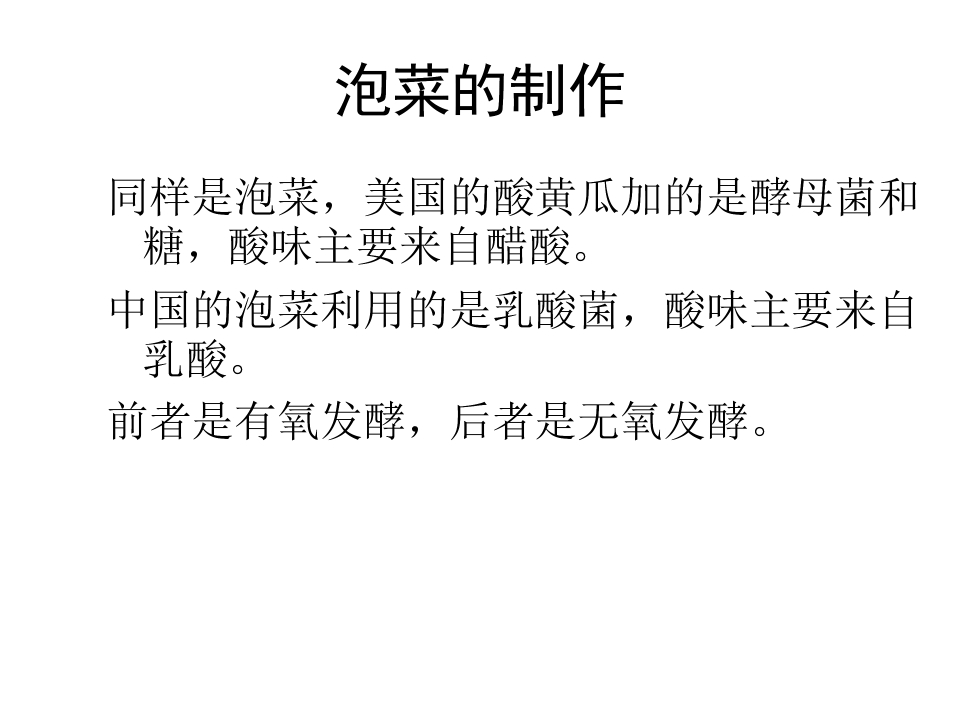 泡菜的制作

同样是泡菜，美国的酸黄瓜加的是酵母菌和糖，酸味主要来自醋酸。

中国的泡菜利用的是乳酸菌，酸味主要来自乳酸。

前者是有氧发酵，后者是无氧发酵。